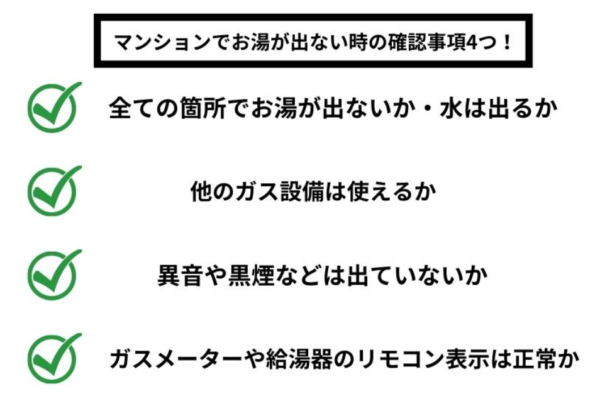 マンションでお湯が出ない時の確認事項4つ！

全ての箇所でお湯が出ないか・水は出るか

他のガス設備は使えるか

異音や黒煙などは出ていないか

ガスメーターや給湯器のリモコン表示は正常か